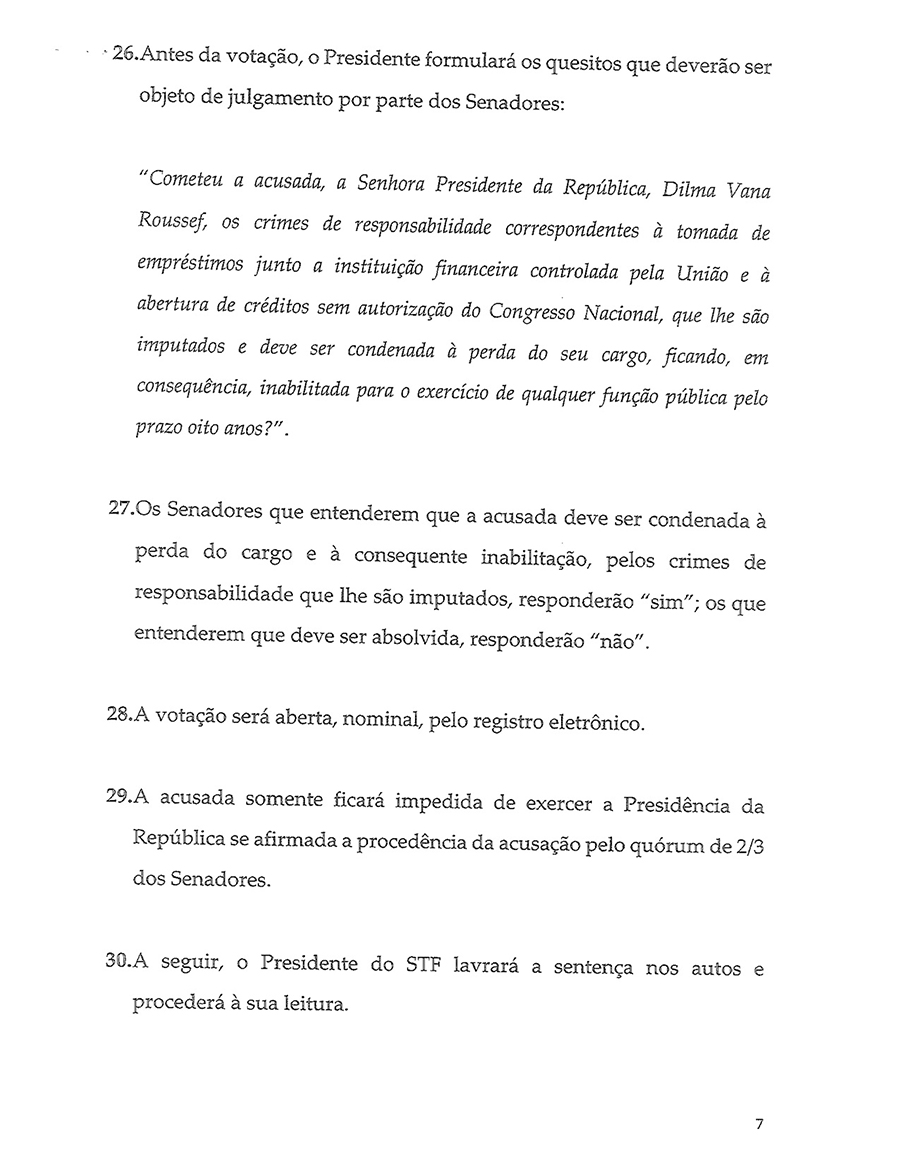 26.Antes da votação, o Presidente formulará os quesitos que deverão ser objeto de julgamento por parte dos Senadores:

"Cometeu a acusada, a Senhora Presidente da República, Dilma Vana Roussef, os crimes de responsabilidade correspondentes à tomada de empréstimos junto a instituição financeira controlada pela União e à abertura de créditos sem autorização do Congresso Nacional, que lhe são imputados e deve ser condenada à perda do seu cargo, ficando, em consequência, inabilitada para o exercício de qualquer função pública pelo prazo oito anos?".

27.Os Senadores que entenderem que a acusada deve ser condenada à perda do cargo e à consequente inabilitação, pelos crimes de responsabilidade que lhe são imputados, responderão "sim"; os que entenderem que deve ser absolvida, responderão "não".

28.A votação será aberta, nominal, pelo registro eletrônico.

29.A acusada somente ficará impedida de exercer a Presidência da República se afirmada a procedência da acusação pelo quórum de 2/3 dos Senadores.

30.A seguir, o Presidente do STF lavrará a sentença nos autos e procederá à sua leitura.

7